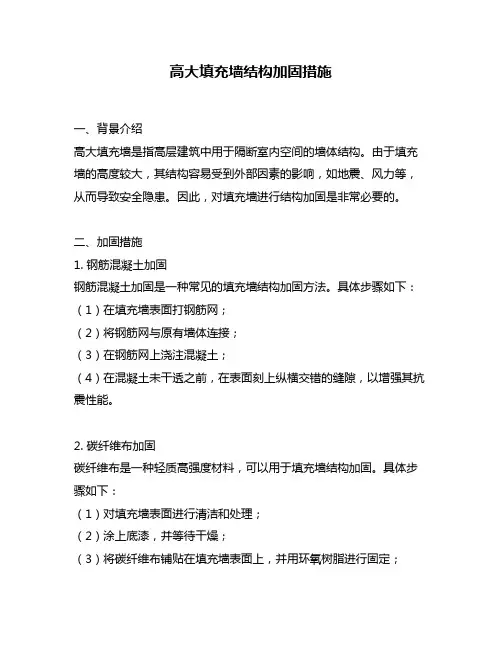 高大填充墙结构加固措施

一、背景介绍

高大填充墙是指高层建筑中用于隔断室内空间的墙体结构。由于填充墙的高度较大，其结构容易受到外部因素的影响，如地震、风力等，从而导致安全隐患。因此，对填充墙进行结构加固是非常必要的。

二、加固措施

1. 钢筋混凝土加固

钢筋混凝土加固是一种常见的填充墙结构加固方法。具体步骤如下：

（1）在填充墙表面打钢筋网；

（2）将钢筋网与原有墙体连接；

（3）在钢筋网上浇注混凝土；

（4）在混凝土未干透之前，在表面刻上纵横交错的缝隙，以增强其抗震性能。

2. 碳纤维布加固

碳纤维布是一种轻质高强度材料，可以用于填充墙结构加固。具体步骤如下：

（1）对填充墙表面进行清洁和处理；

（2）涂上底漆，并等待干燥；

（3）将碳纤维布铺贴在填充墙表面上，并用环氧树脂进行固定；